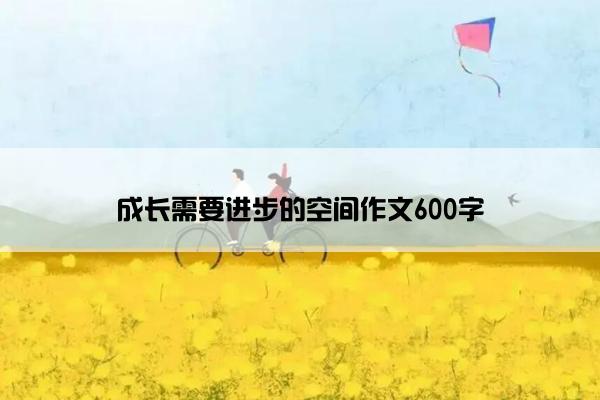 成长需要进步的空间作文600字